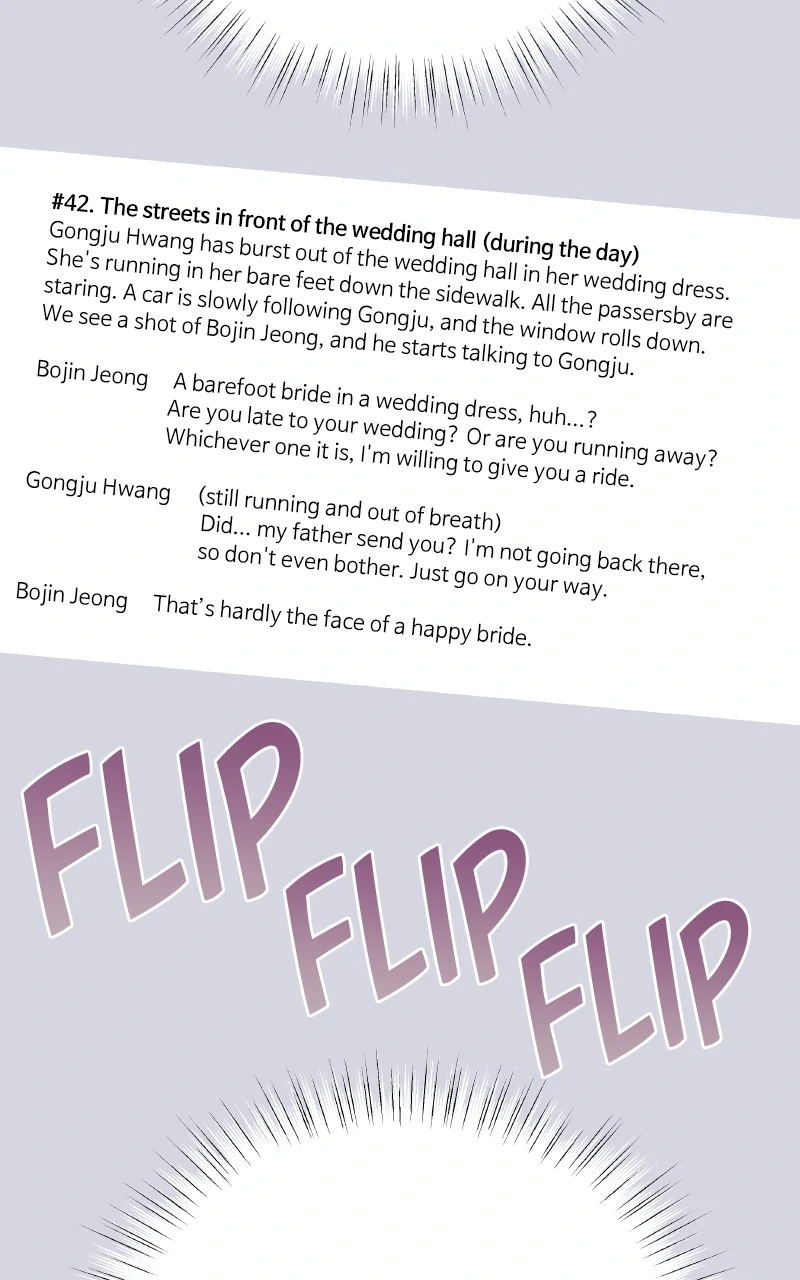 #42. The streets in front of the wedding hall (during the day)
Gongju Hwang has burst out of the wedding hall in her wedding dress. She's running in her bare feet down the sidewalk. All the passersby are staring. A car is slowly following Gongju, and the window rolls down. We see a shot of Bojin Jeong, and he starts talking to Gongju.

Bojin Jeong A barefoot bride in a wedding dress, huh...? Are you late to your wedding? Or are you running away? Whichever one it is, I'm willing to give you a ride.

Gongju Hwang (still running and out of breath) Did... my father send you? I'm not going back there, so don't even bother. Just go on your way.

Bojin Jeong That's hardly the face of a happy bride.

FLIP FLIP FLIP